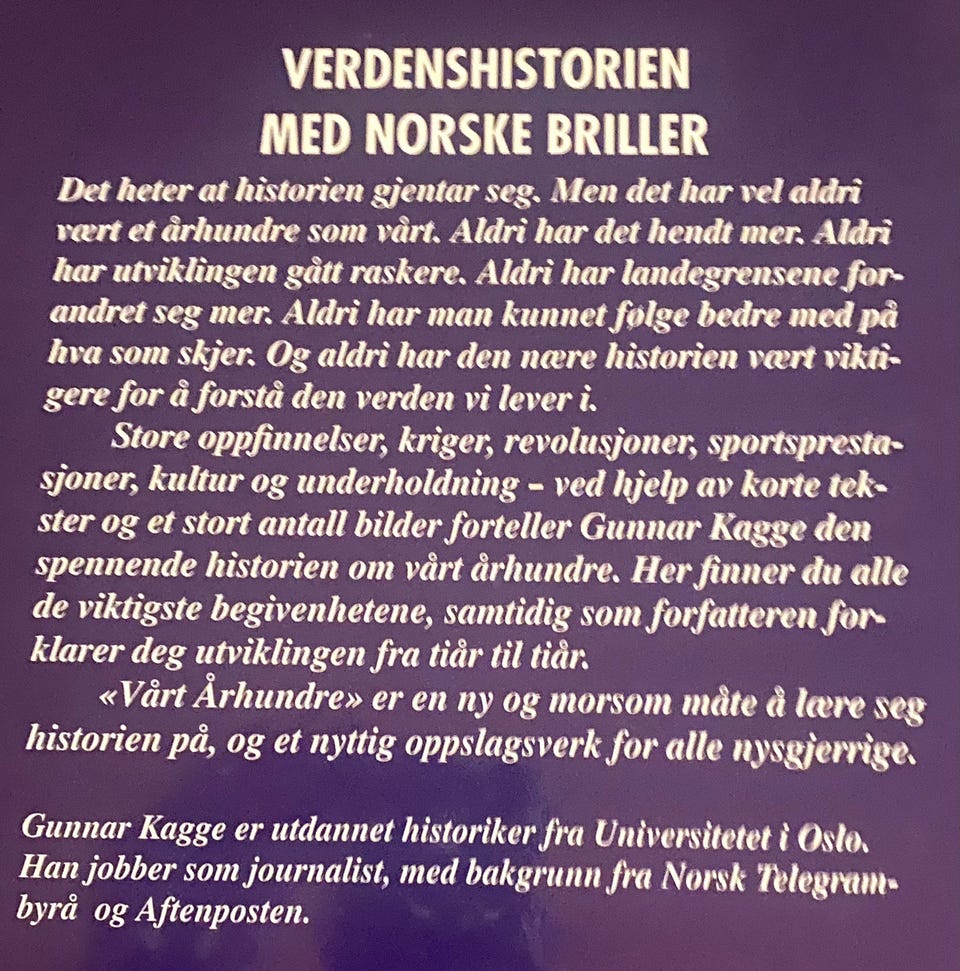 VERDENSHISTORIEN
MED NORSKE BRILLER

Det heter at historien gjentar seg. Men det har vel aldri vært et århundre som vårt. Aldri har det hendt mer. Aldri har utviklingen gått raskere. Aldri har landegrensene forandret seg mer. Aldri har man kunnet følge bedre med på hva som skjer. Og aldri har den nære historien vært viktigere for å forstå den verden vi lever i.

Store oppfinnelser, kriger, revolusjoner, sportsprestasjoner, kultur og underholdning – ved hjelp av korte tekster og et stort antall bilder forteller Gunnar Kagge den spennende historien om vårt århundre. Her finner du alle de viktigste begivenhetene, samtidig som forfatteren forklarer deg utviklingen fra tiår til tiår.

«Vårt Århundre» er en ny og morsom måte å lære seg historien på, og et nyttig oppslagsverk for alle nysgjerrige.

Gunnar Kagge er utdannet historiker fra Universitetet i Oslo. Han jobber som journalist, med bakgrunn fra Norsk Telegrambyrå og Aftenposten.